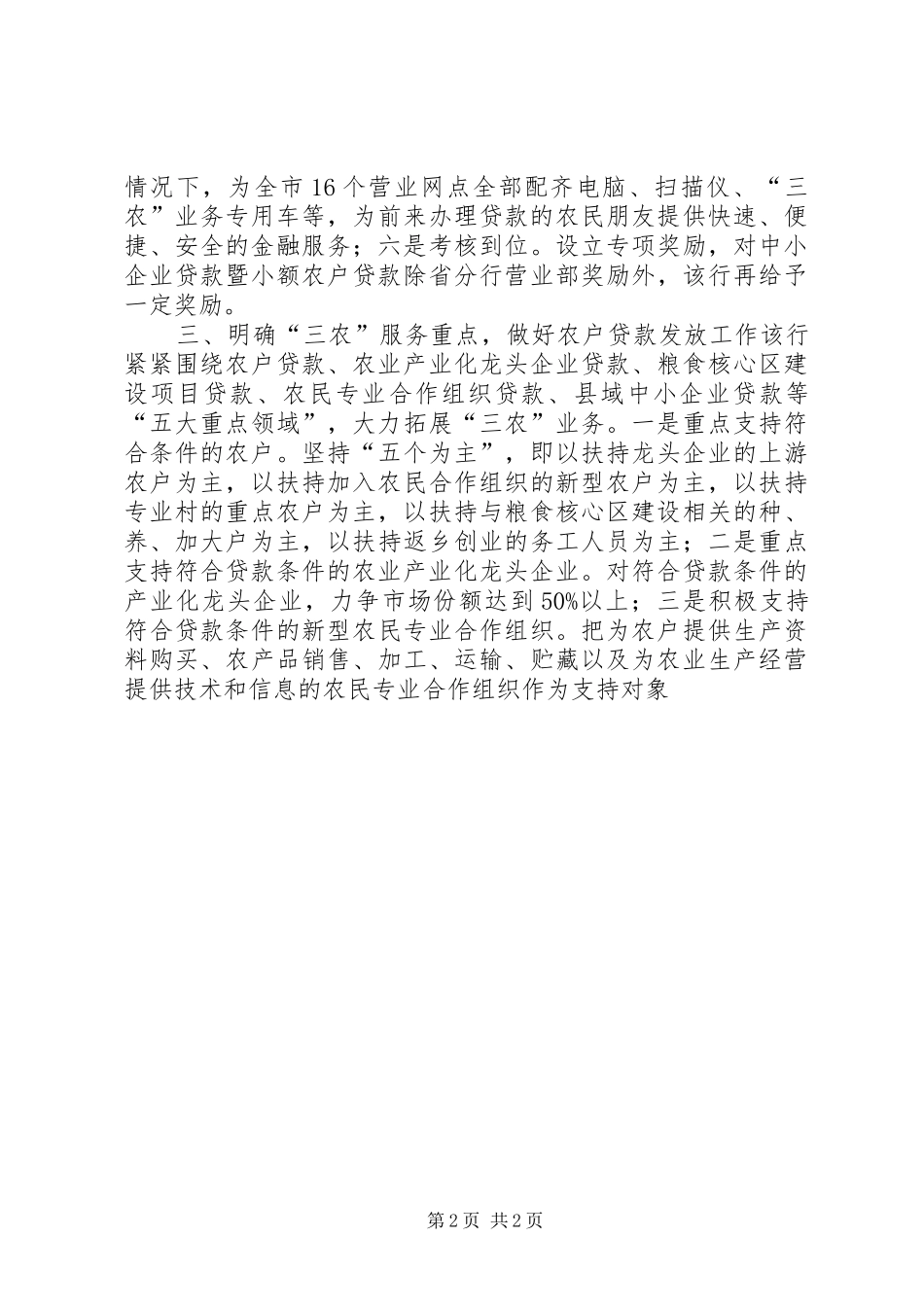 情况下，为全市16个营业网点全部配齐电脑、扫描仪、“三农”业务专用车等，为前来办理贷款的农民朋友提供快速、便捷、安全的金融服务；六是考核到位。设立专项奖励，对中小企业贷款暨小额农户贷款除省分行营业部奖励外，该行再给予一定奖励。

三、明确“三农”服务重点，做好农户贷款发放工作该行紧紧围绕农户贷款、农业产业化龙头企业贷款、粮食核心区建设项目贷款、农民专业合作组织贷款、县域中小企业贷款等“五大重点领域”，大力拓展“三农”业务。一是重点支持符合条件的农户。坚持“五个为主”，即以扶持龙头企业的上游农户为主，以扶持加入农民合作组织的新型农户为主，以扶持专业村的重点农户为主，以扶持与粮食核心区建设相关的种、养、加大户为主，以扶持返乡创业的务工人员为主；二是重点支持符合贷款条件的农业产业化龙头企业。对符合贷款条件的产业化龙头企业，力争市场份额达到50%以上；三是积极支持符合贷款条件的新型农民专业合作组织。把为农户提供生产资料购买、农产品销售、加工、运输、贮藏以及为农业生产经营提供技术和信息的农民专业合作组织作为支持对象

第2页 共2页